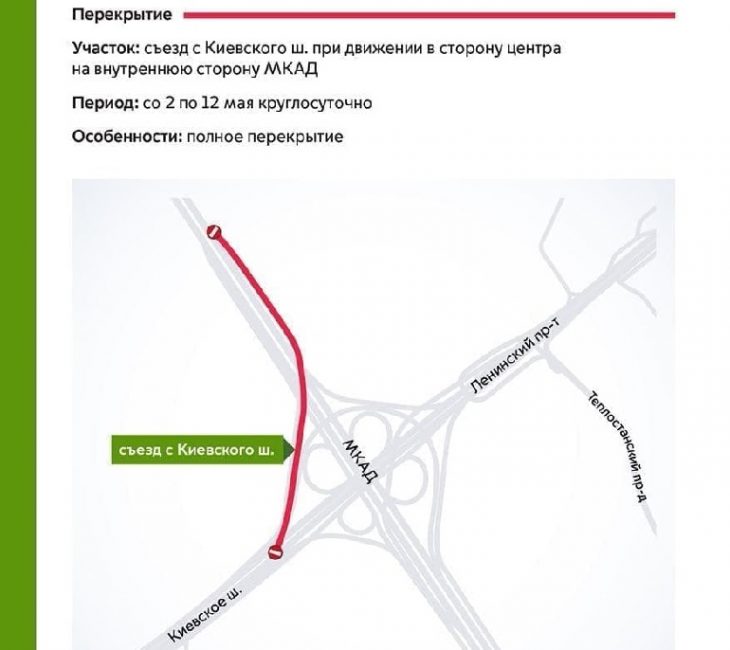 Перекрытие

Участок: съезд с Киевского ш. при движении в сторону центра на внутреннюю сторону МКАД

Период: со 2 по 12 мая круглосуточно

Особенности: полное перекрытие

съезд с Киевского ш.

МКАД

Ленинский пр-т

Теплостанский пр-д

Киевское ш.